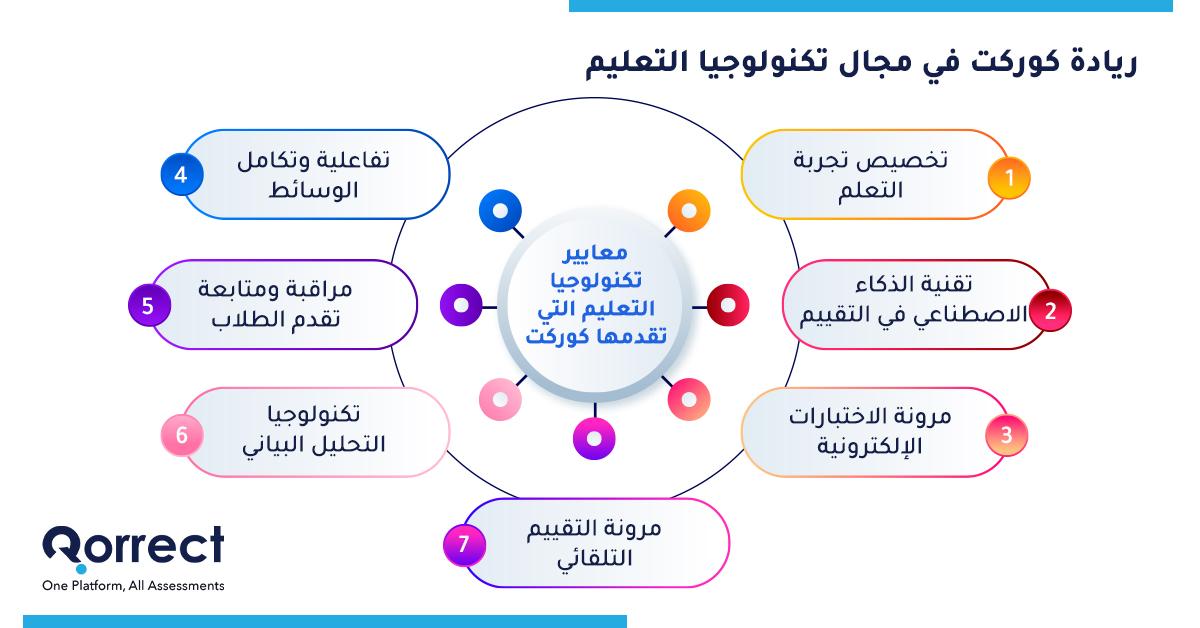 ريادة كوركت في مجال تكنولوجيا التعليم

معايير تكنولوجيا التعليم التي تقدمها كوركت

1 تخصيص تجربة التعلم

2 تقنية الذكاء الاصطناعي في التقييم

3 مرونة الاختبارات الإلكترونية

4 تفاعلية وتكامل الوسائط

5 مراقبة ومتابعة تقدم الطلاب

6 تكنولوجيا التحليل البياني

7 مرونة التقييم التلقائي

Qorrect
One Platform, All Assessments